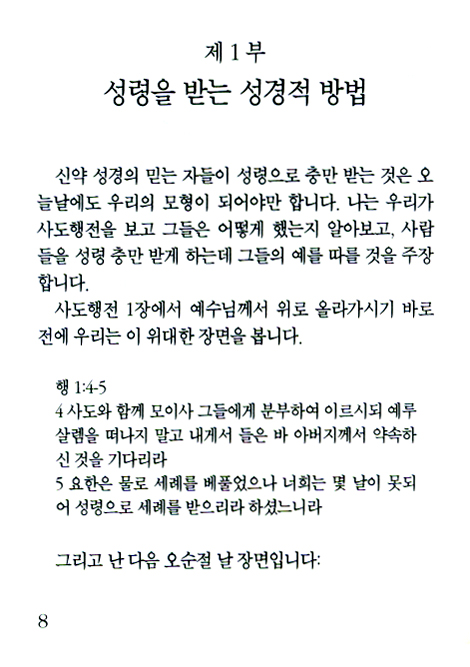 제 1 부
성령을 받는 성경적 방법

신약 성경의 믿는 자들이 성령으로 충만 받는 것은 오늘날에도 우리의 모형이 되어야만 합니다. 나는 우리가 사도행전을 보고 그들은 어떻게 했는지 알아보고, 사람들을 성령 충만 받게 하는데 그들의 예를 따를 것을 주장합니다.

사도행전 1장에서 예수님께서 위로 올라가시기 바로 전에 우리는 이 위대한 장면을 봅니다.

행 1:4-5
4 사도와 함께 모이사 그들에게 분부하여 이르시되 예루살렘을 떠나지 말고 내게서 들은 바 아버지께서 약속하신 것을 기다리라
5 요한은 물로 세례를 베풀었으나 너희는 몇 날이 못되어 성령으로 세례를 받으리라 하셨느니라

그리고 난 다음 오순절 날 장면입니다:

8